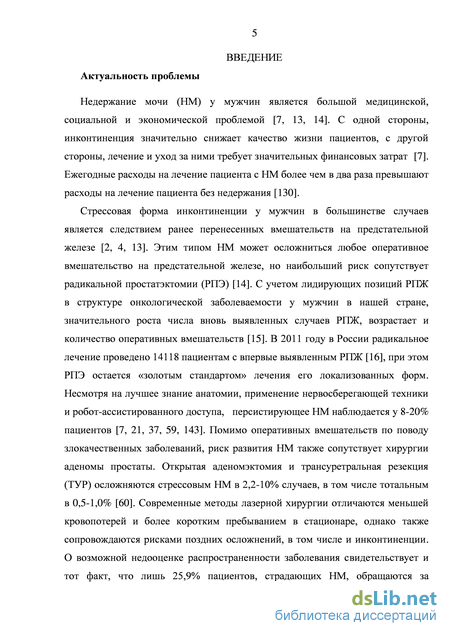 5

ВВЕДЕНИЕ

Актуальность проблемы

Недержание мочи (НМ) у мужчин является большой медицинской, социальной и экономической проблемой [7, 13, 14]. С одной стороны, инконтиненция значительно снижает качество жизни пациентов, с другой стороны, лечение и уход за ними требует значительных финансовых затрат [7]. Ежегодные расходы на лечение пациента с НМ более чем в два раза превышают расходы на лечение пациента без недержания [130].

Стрессовая форма инконтиненции у мужчин в большинстве случаев является следствием ранее перенесенных вмешательств на предстательной железе [2, 4, 13]. Этим типом НМ может осложниться любое оперативное вмешательство на предстательной железе, но наибольший риск сопутствует радикальной простатэктомии (РПЭ) [14]. С учетом лидирующих позиций РПЖ в структуре онкологической заболеваемости у мужчин в нашей стране, значительного роста числа вновь выявленных случаев РПЖ, возрастает и количество оперативных вмешательств [15]. В 2011 году в России радикальное лечение проведено 14118 пациентам с впервые выявленным РПЖ [16], при этом РПЭ остается «золотым стандартом» лечения его локализованных форм. Несмотря на лучшее знание анатомии, применение нервосберегающей техники и робот-ассистированного доступа, персистирующее НМ наблюдается у 8-20% пациентов [7, 21, 37, 59, 143]. Помимо оперативных вмешательств по поводу злокачественных заболеваний, риск развития НМ также сопутствует хирургии аденомы простаты. Открытая аденомэктомия и трансуретральная резекция (ТУР) осложняются стрессовым НМ в 2,2-10% случаев, в том числе тотальным в 0,5-1,0% [60]. Современные методы лазерной хирургии отличаются меньшей кровопотерей и более коротким пребыванием в стационаре, однако также сопровождаются рисками поздних осложнений, в том числе и инконтиненции. О возможной недооценке распространенности заболевания свидетельствует и тот факт, что лишь 25,9% пациентов, страдающих НМ, обращаются за

dsLib.net
библиотека диссертаций